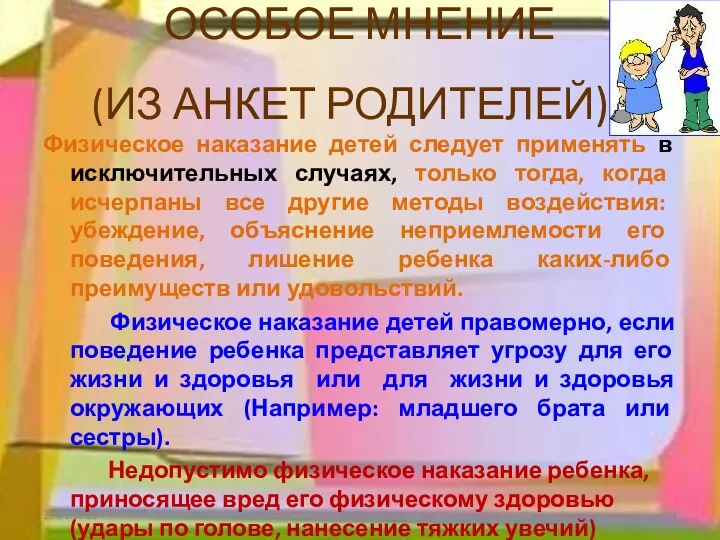 ОСОБОЕ МНЕНИЕ

(ИЗ АНКЕТ РОДИТЕЛЕЙ)

Физическое наказание детей следует применять в исключительных случаях, только тогда, когда исчерпаны все другие методы воздействия: убеждение, объяснение неприемлемости его поведения, лишение ребенка каких-либо преимуществ или удовольствий.

Физическое наказание детей правомерно, если поведение ребенка представляет угрозу для его жизни и здоровья или для жизни и здоровья окружающих (Например: младшего брата или сестры).

Недопустимо физическое наказание ребенка, приносящее вред его физическому здоровью (удары по голове, нанесение тяжких увечий)